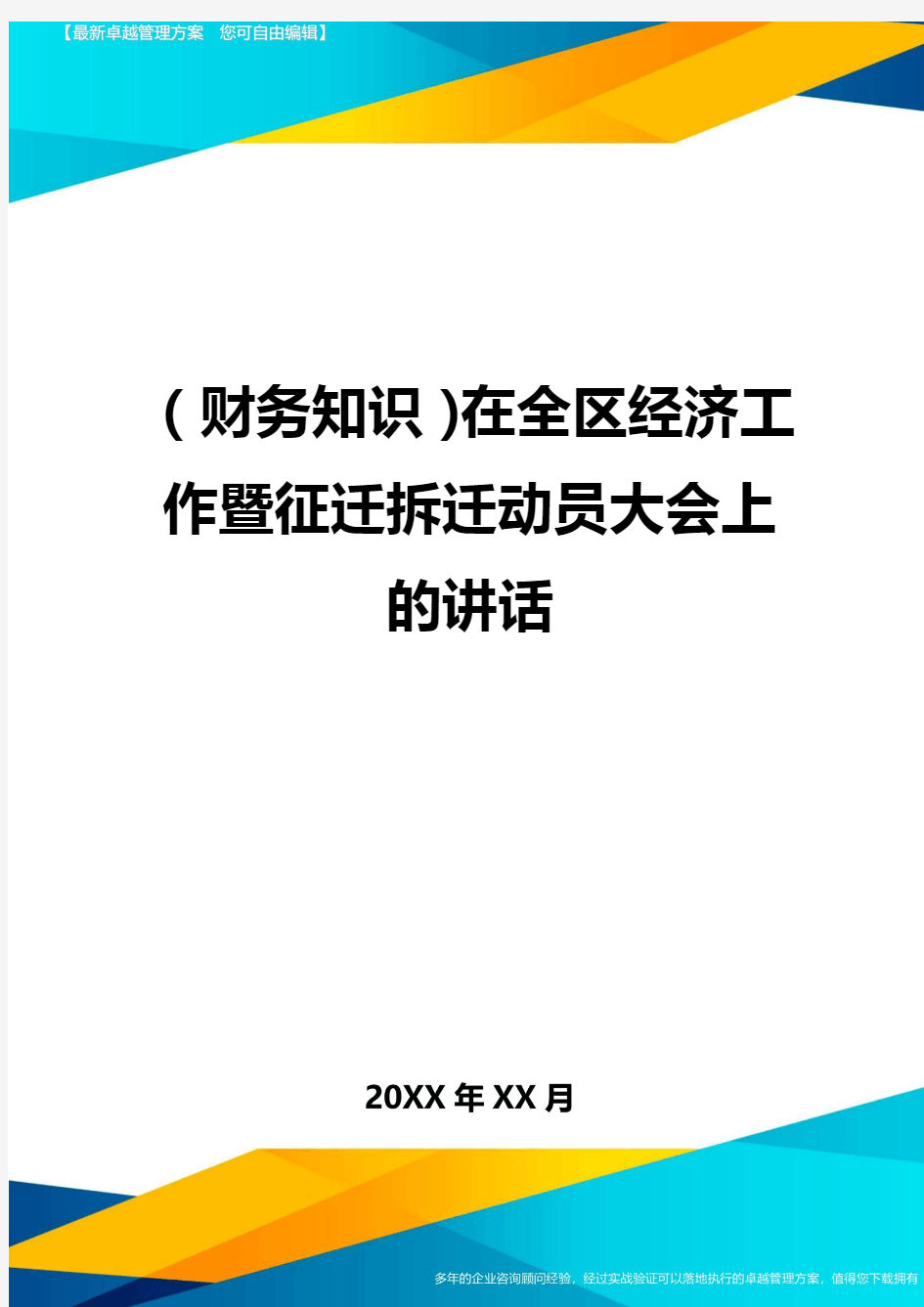 【最新卓越管理方案 您可自由编辑】

(财务知识)在全区经济工作暨征迁拆迁动员大会上的讲话

20XX年XX月

多年的企业咨询顾问经验，经过实战验证可以落地执行的卓越管理方案，值得您下载拥有